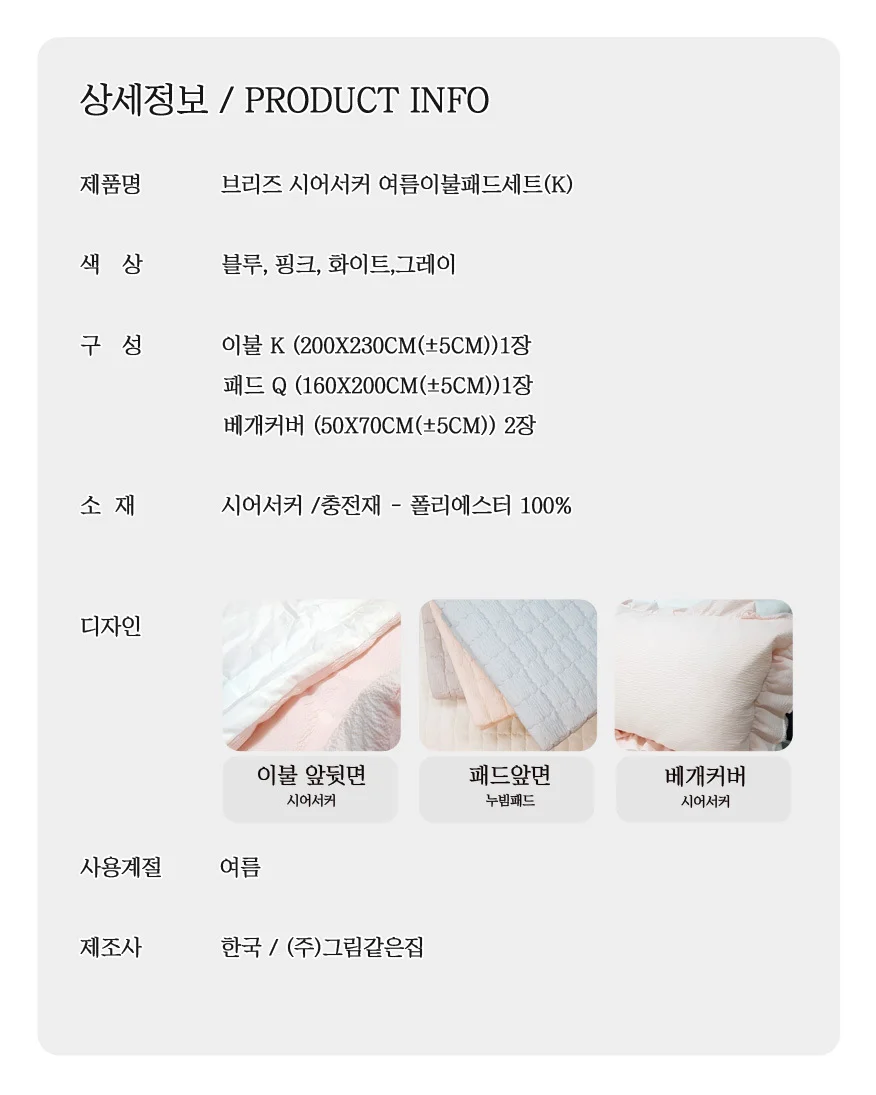 상세정보 / PRODUCT INFO

제품명 브리즈 시어서커 여름이불패드세트(K)

색 상 블루, 핑크, 화이트,그레이

구 성 이불 K (200X230CM(±5CM))1장
패드 Q (160X200CM(±5CM))1장
베개커버 (50X70CM(±5CM)) 2장

소 재 시어서커 /충전재 - 폴리에스터 100%

디자인

이불 앞뒷면
시어서커

패드앞면
누빔패드

베개커버
시어서커

사용계절 여름

제조사 한국 / (주)그림같은집